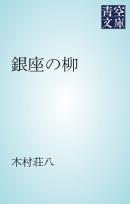 青空文庫

銀座の柳

木村荘八